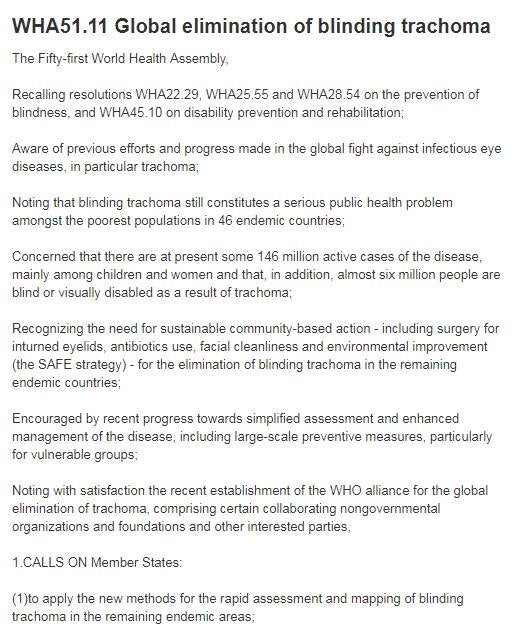 WHA51.11 Global elimination of blinding trachoma

The Fifty-first World Health Assembly,

Recalling resolutions WHA22.29, WHA25.55 and WHA28.54 on the prevention of blindness, and WHA45.10 on disability prevention and rehabilitation;

Aware of previous efforts and progress made in the global fight against infectious eye diseases, in particular trachoma;

Noting that blinding trachoma still constitutes a serious public health problem amongst the poorest populations in 46 endemic countries;

Concerned that there are at present some 146 million active cases of the disease, mainly among children and women and that, in addition, almost six million people are blind or visually disabled as a result of trachoma;

Recognizing the need for sustainable community-based action - including surgery for inturned eyelids, antibiotics use, facial cleanliness and environmental improvement (the SAFE strategy) - for the elimination of blinding trachoma in the remaining endemic countries;

Encouraged by recent progress towards simplified assessment and enhanced management of the disease, including large-scale preventive measures, particularly for vulnerable groups;

Noting with satisfaction the recent establishment of the WHO alliance for the global elimination of trachoma, comprising certain collaborating nongovernmental organizations and foundations and other interested parties,

1.CALLS ON Member States:

(1)to apply the new methods for the rapid assessment and mapping of blinding trachoma in the remaining endemic areas;